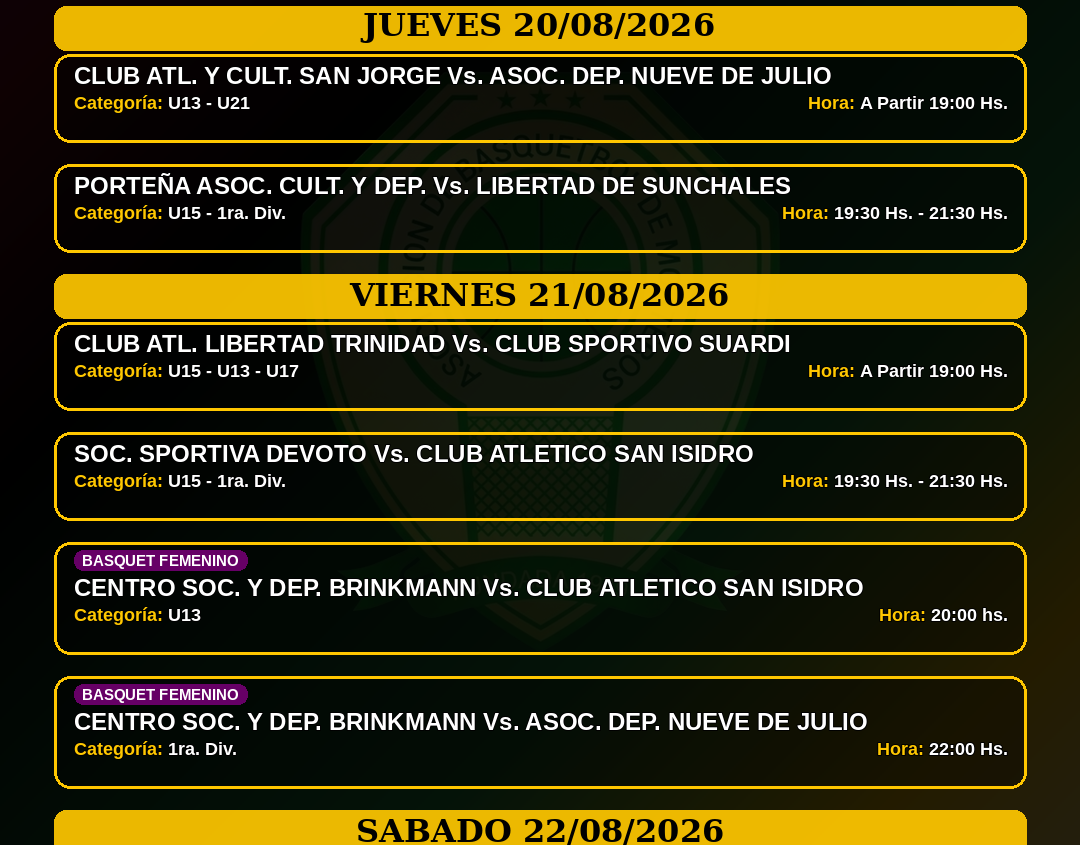 JUEVES 20/08/2026

CLUB ATL. Y CULT. SAN JORGE Vs. ASOC. DEP. NUEVE DE JULIO
Categoría: U13 - U21
Hora: A Partir 19:00 Hs.

PORTEÑA ASOC. CULT. Y DEP. Vs. LIBERTAD DE SUNCHALES
Categoría: U15 - 1ra. Div.
Hora: 19:30 Hs. - 21:30 Hs.

VIERNES 21/08/2026

CLUB ATL. LIBERTAD TRINIDAD Vs. CLUB SPORTIVO SUARDI
Categoría: U15 - U13 - U17
Hora: A Partir 19:00 Hs.

SOC. SPORTIVA DEVOTO Vs. CLUB ATLETICO SAN ISIDRO
Categoría: U15 - 1ra. Div.
Hora: 19:30 Hs. - 21:30 Hs.

BASQUET FEMENINO
CENTRO SOC. Y DEP. BRINKMANN Vs. CLUB ATLETICO SAN ISIDRO
Categoría: U13
Hora: 20:00 hs.

BASQUET FEMENINO
CENTRO SOC. Y DEP. BRINKMANN Vs. ASOC. DEP. NUEVE DE JULIO
Categoría: 1ra. Div.
Hora: 22:00 Hs.

SABADO 22/08/2026